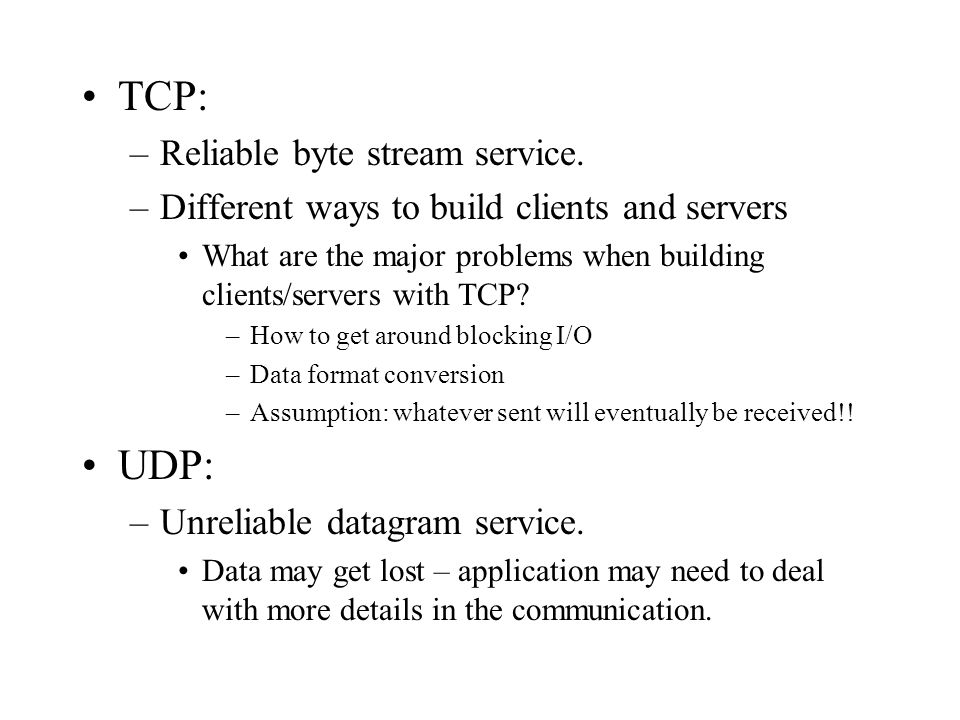 • TCP:

– Reliable byte stream service.

– Different ways to build clients and servers

• What are the major problems when building clients/servers with TCP?

– How to get around blocking I/O

– Data format conversion

– Assumption: whatever sent will eventually be received!!

• UDP:

– Unreliable datagram service.

• Data may get lost – application may need to deal with more details in the communication.